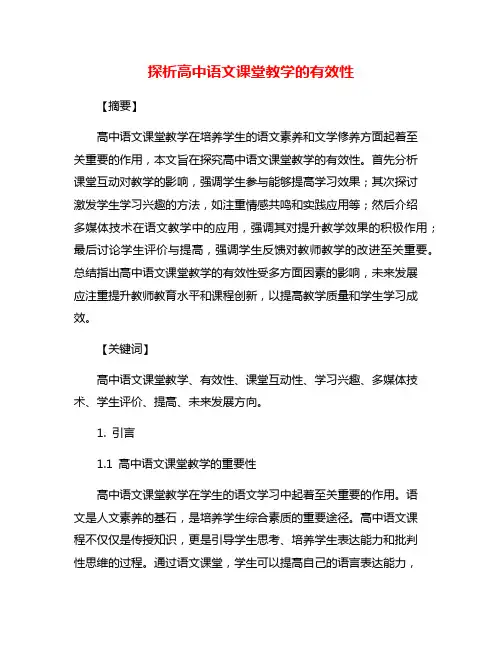 探析高中语文课堂教学的有效性

【摘要】

高中语文课堂教学在培养学生的语文素养和文学修养方面起着至关重要的作用，本文旨在探究高中语文课堂教学的有效性。首先分析课堂互动对教学的影响，强调学生参与能够提高学习效果；其次探讨激发学生学习兴趣的方法，如注重情感共鸣和实践应用等；然后介绍多媒体技术在语文教学中的应用，强调其对提升教学效果的积极作用；最后讨论学生评价与提高，强调学生反馈对教师教学的改进至关重要。总结指出高中语文课堂教学的有效性受多方面因素的影响，未来发展应注重提升教师教育水平和课程创新，以提高教学质量和学生学习成效。

【关键词】

高中语文课堂教学、有效性、课堂互动性、学习兴趣、多媒体技术、学生评价、提高、未来发展方向。

1. 引言

1.1 高中语文课堂教学的重要性

高中语文课堂教学在学生的语文学习中起着至关重要的作用。语文是人文素养的基石，是培养学生综合素质的重要途径。高中语文课程不仅仅是传授知识，更是引导学生思考、培养学生表达能力和批判性思维的过程。通过语文课堂，学生可以提高自己的语言表达能力，